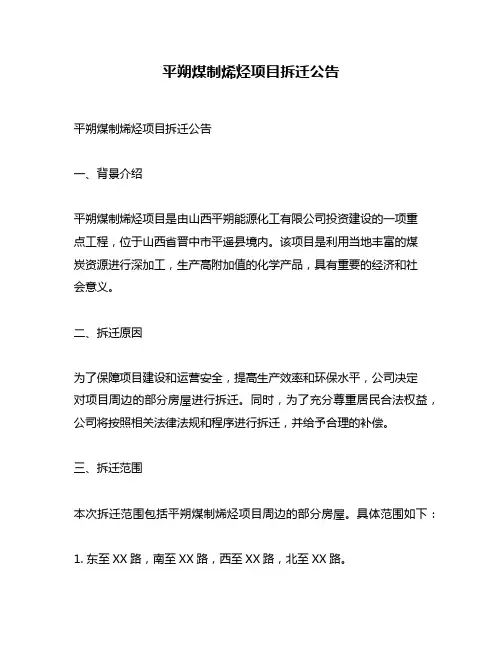 平朔煤制烯烃项目拆迁公告

平朔煤制烯烃项目拆迁公告

一、背景介绍

平朔煤制烯烃项目是由山西平朔能源化工有限公司投资建设的一项重点工程，位于山西省晋中市平遥县境内。该项目是利用当地丰富的煤炭资源进行深加工，生产高附加值的化学产品，具有重要的经济和社会意义。

二、拆迁原因

为了保障项目建设和运营安全，提高生产效率和环保水平，公司决定对项目周边的部分房屋进行拆迁。同时，为了充分尊重居民合法权益，公司将按照相关法律法规和程序进行拆迁，并给予合理的补偿。

三、拆迁范围

本次拆迁范围包括平朔煤制烯烃项目周边的部分房屋。具体范围如下：

1. 东至 XX 路，南至 XX 路，西至 XX 路，北至 XX 路。